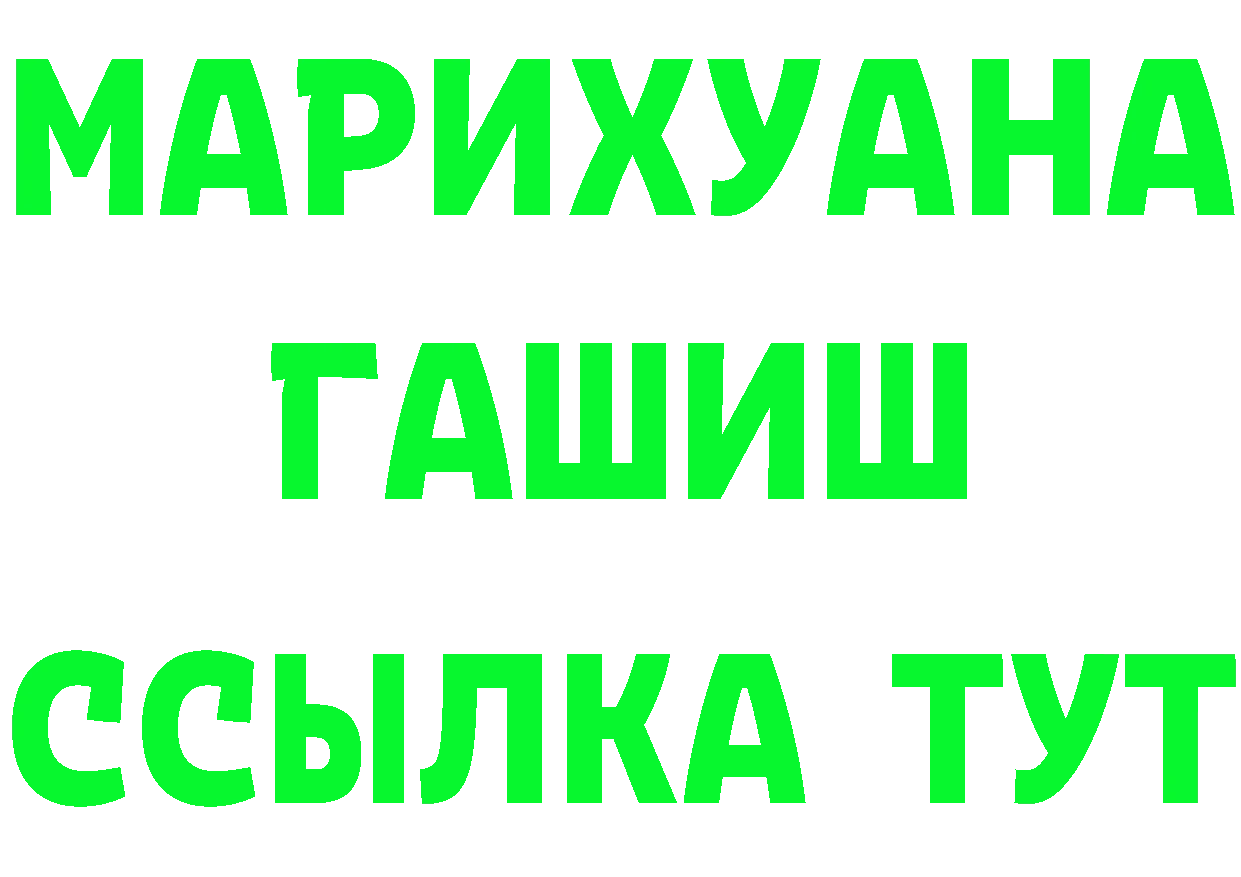 МАРИХУАНА
ГАШИШ
ССЫЛКА ТУТ